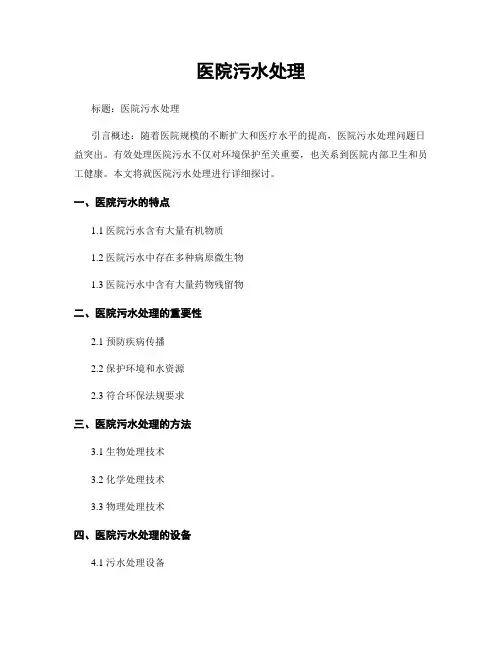 医院污水处理

标题：医院污水处理

引言概述：随着医院规模的不断扩大和医疗水平的提高，医院污水处理问题日益突出。有效处理医院污水不仅对环境保护至关重要，也关系到医院内部卫生和员工健康。本文将就医院污水处理进行详细探讨。

一、医院污水的特点

1.1 医院污水含有大量有机物质

1.2 医院污水中存在多种病原微生物

1.3 医院污水中含有大量药物残留物

二、医院污水处理的重要性

2.1 预防疾病传播

2.2 保护环境和水资源

2.3 符合环保法规要求

三、医院污水处理的方法

3.1 生物处理技术

3.2 化学处理技术

3.3 物理处理技术

四、医院污水处理的设备

4.1 污水处理设备